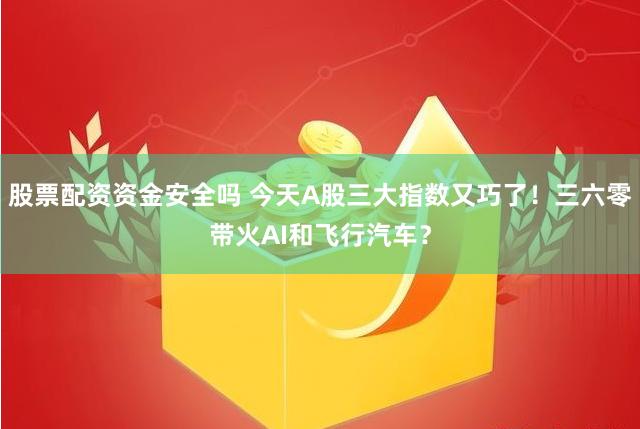 股票配资资金安全吗 今天A股三大指数又巧了！三六零带火AI和飞行汽车？